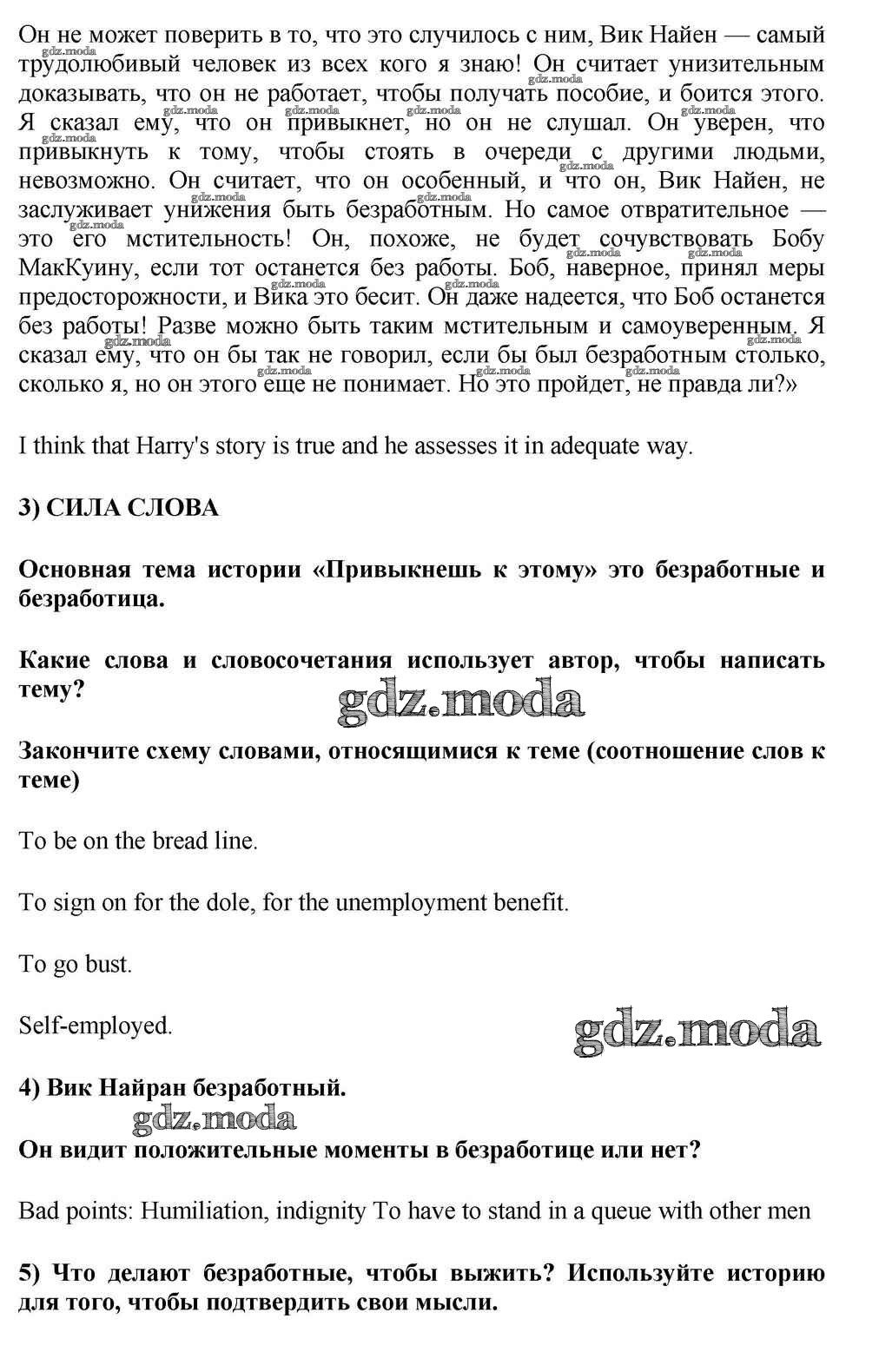 Он не может поверить в то, что это случилось с ним, Вик Найен — самый трудолюбивый человек из всех кого я знаю! Он считает унизительным доказывать, что он не работает, чтобы получать пособие, и боится этого. Я сказал ему, что он привыкнет, но он не слушал. Он уверен, что привыкнуть к тому, чтобы стоять в очереди с другими людьми, невозможно. Он считает, что он особенный, и что он, Вик Найен, не заслуживает унижения быть безработным. Но самое отвратительное — это его мстительность! Он, похоже, не будет сочувствовать Бобу МакКуину, если тот останется без работы. Боб, наверное, принял меры предосторожности, и Вика это бесит. Он даже надеется, что Боб останется без работы! Разве можно быть таким мстительным и самоуверенным. Я сказал ему, что он бы так не говорил, если бы был безработным столько, сколько я, но он этого еще не понимает. Но это пройдет, не правда ли?»

I think that Harry's story is true and he assesses it in adequate way.

3) СИЛА СЛОВА

Основная тема истории «Привыкнешь к этому» это безработные и безработица.

Какие слова и словосочетания использует автор, чтобы написать тему?

gdz.moda

Закончите схему словами, относящимися к теме (соотношение слов к теме)

To be on the bread line.

To sign on for the dole, for the unemployment benefit.

To go bust.

Self-employed.

gdz.moda

4) Вик Найран безработный.

gdz.moda

Он видит положительные моменты в безработице или нет?

Bad points: Humiliation, indignity To have to stand in a queue with other men

5) Что делают безработные, чтобы выжить? Используйте историю для того, чтобы подтвердить свои мысли.